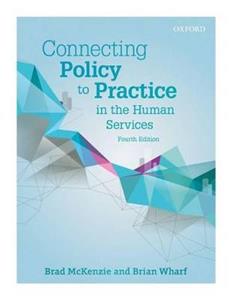 OXFORD

Connecting Policy to Practice in the Human Services

Fourth Edition

Brad McKenzie and Brian Wharf